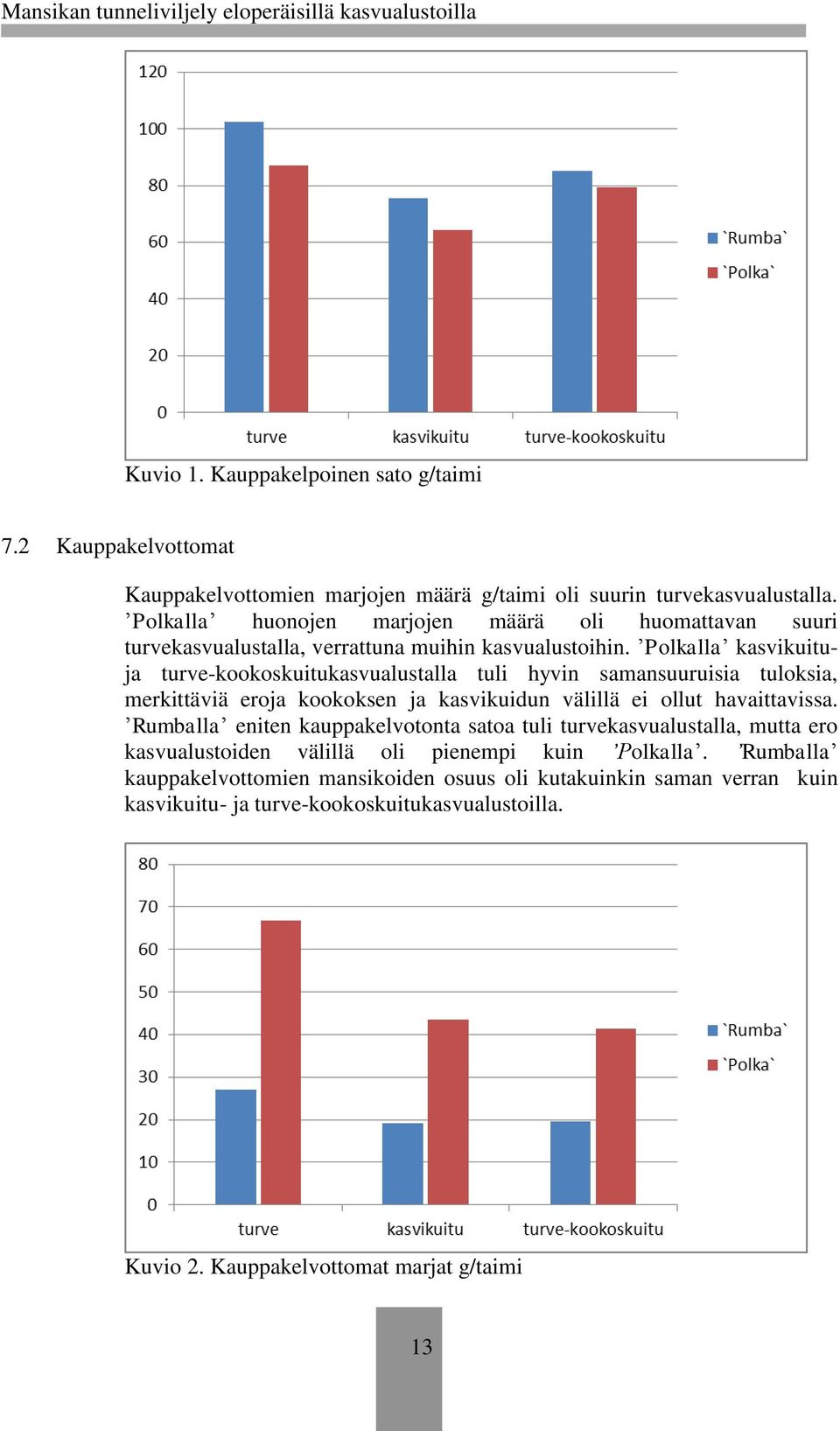 Mansikan tunneliviljely eloperäisillä kasvualustoilla

120
100
80
60
40
20
0
turve
kasvikuitu
turve-kookoskuitu
`Rumba`
`Polka`

Kuvio 1. Kauppakelpoinen sato g/taimi

7.2 Kauppakelvottomat

Kauppakelvottomien marjojen määrä g/taimi oli suurin turvekasvualustalla. ’Polkalla’ huonojen marjojen määrä oli huomattavan suuri turvekasvualustalla, verrattuna muihin kasvualustoihin. ’Polkalla’ kasvikuitu- ja turve-kookoskuitukasvualustalla tuli hyvin samansuuruisia tuloksia, merkittäviä eroja kookoksen ja kasvikuidun välillä ei ollut havaittavissa. ’Rumballa’ eniten kauppakelvotonta satoa tuli turvekasvualustalla, mutta ero kasvualustoiden välillä oli pienempi kuin ’Polkalla’. ’Rumballa’ kauppakelvottomien mansikoiden osuus oli kutakuinkin saman verran kuin kasvikuitu- ja turve-kookoskuitukasvualustoilla.

80
70
60
50
40
30
20
10
0
turve
kasvikuitu
turve-kookoskuitu
`Rumba`
`Polka`

Kuvio 2. Kauppakelvottomat marjat g/taimi

13